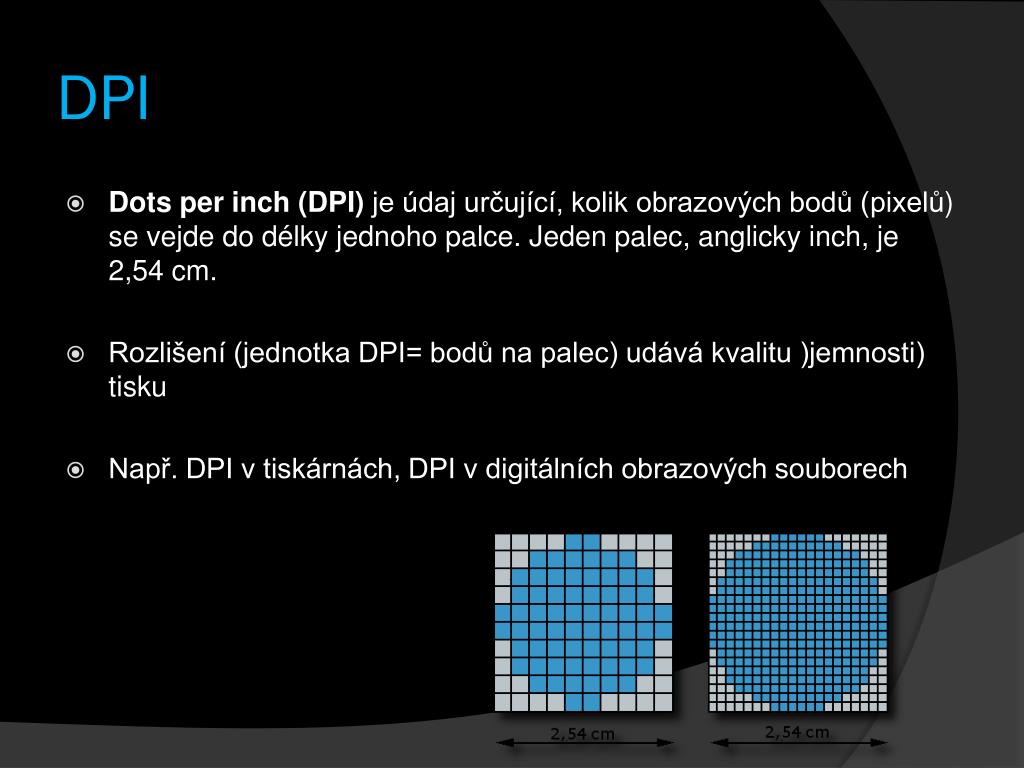 DPI

Dots per inch (DPI) je údaj určující, kolik obrazových bodů (pixelů) se vejde do délky jednoho palce. Jeden palec, anglicky inch, je 2,54 cm.

Rozlišení (jednotka DPI= bodů na palec) udává kvalitu )jemnosti) tisku

Např. DPI v tiskárnách, DPI v digitálních obrazových souborech

2,54 cm

2,54 cm